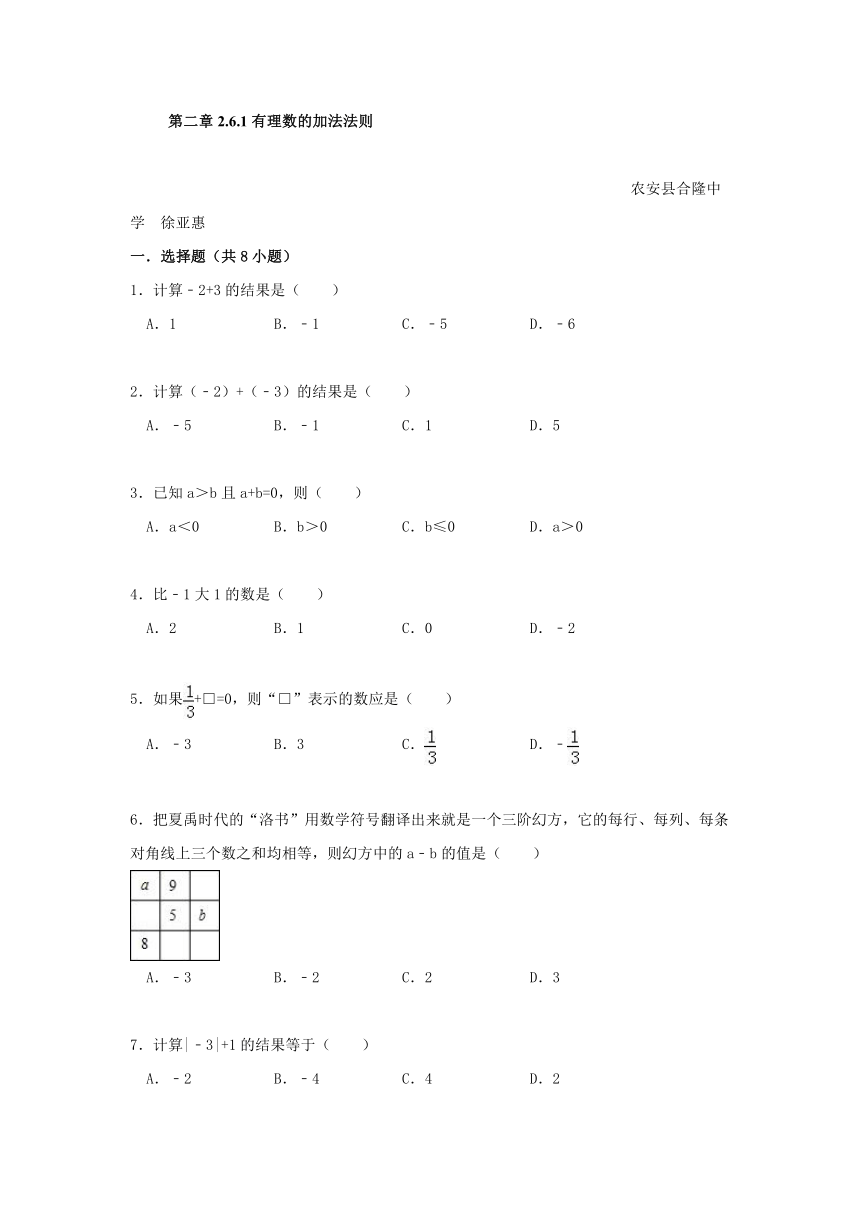 第二章 2.6.1 有理数的加法法则

农安县合隆中学　徐亚惠

一．选择题（共 8 小题）

1．计算﹣2+3 的结果是（　　）

A．1　　B．﹣1　　C．﹣5　　D．﹣6

2．计算（﹣2）+（﹣3）的结果是（　　）

A．﹣5　　B．﹣1　　C．1　　D．5

3．已知 a＞b 且 a+b=0，则（　　）

A．a＜0　　B．b＞0　　C．b≤0　　D．a＞0

4．比﹣1 大 1 的数是（　　）

A．2　　B．1　　C．0　　D．﹣2

5．如果$\frac{1}{3}$+□=0，则“□”表示的数应是（　　）

A．﹣3　　B．3　　C．$\frac{1}{3}$　　D．﹣$\frac{1}{3}$

6．把夏禹时代的“洛书”用数学符号翻译出来就是一个三阶幻方，它的每行、每列、每条对角线上三个数之和均相等，则幻方中的 a﹣b 的值是（　　）

| a | 9 |  |
|---|---|---|
|  | 5 | b |
| 8 |  |  |

A．﹣3　　B．﹣2　　C．2　　D．3

7．计算|﹣3|+1 的结果等于（　　）

A．﹣2　　B．﹣4　　C．4　　D．2